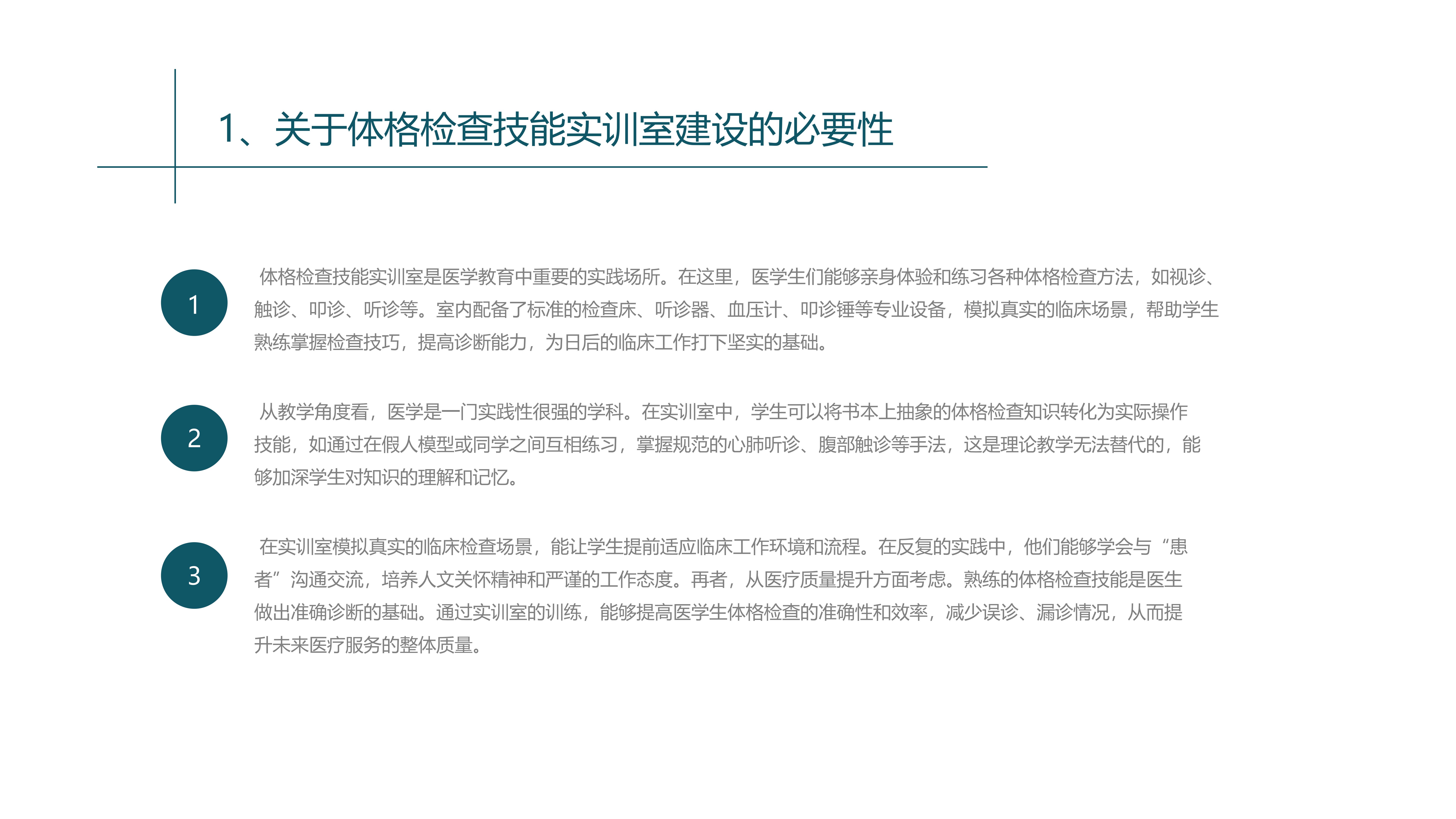 1、关于体格检查技能实训室建设的必要性

1

体格检查技能实训室是医学教育中重要的实践场所。在这里，医学生们能够亲身体验和练习各种体格检查方法，如视诊、触诊、叩诊、听诊等。室内配备了标准的检查床、听诊器、血压计、叩诊锤等专业设备，模拟真实的临床场景，帮助学生熟练掌握检查技巧，提高诊断能力，为日后的临床工作打下坚实的基础。

2

从教学角度看，医学是一门实践性很强的学科。在实训室中，学生可以将书本上抽象的体格检查知识转化为实际操作技能，如通过在假人模型或同学之间互相练习，掌握规范的心肺听诊、腹部触诊等手法，这是理论教学无法替代的，能够加深学生对知识的理解和记忆。

3

在实训室模拟真实的临床检查场景，能让学生提前适应临床工作环境和流程。在反复的实践中，他们能够学会与“患者”沟通交流，培养人文关怀精神和严谨的工作态度。再者，从医疗质量提升方面考虑。熟练的体格检查技能是医生做出准确诊断的基础。通过实训室的训练，能够提高医学生体格检查的准确性和效率，减少误诊、漏诊情况，从而提升未来医疗服务的整体质量。